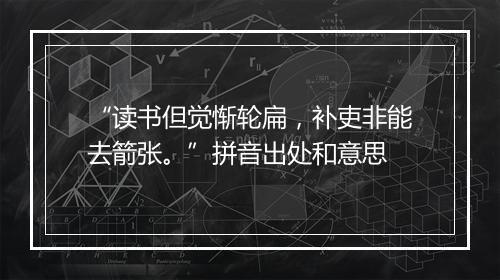 “读书但觉惭轮扁，补吏非能去箭张。”拼音出处和意思